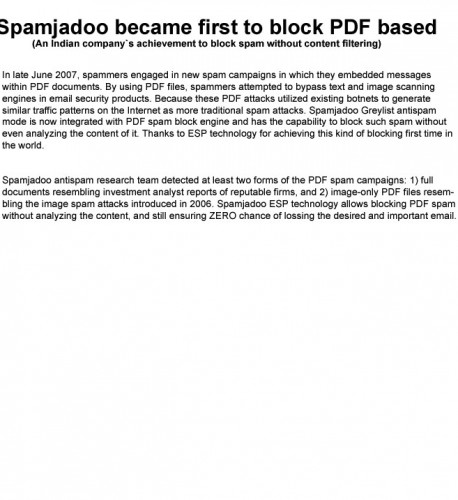 Spamjadoo became first to block PDF based

(An Indian company`s achievement to block spam without content filtering)

In late June 2007, spammers engaged in new spam campaigns in which they embedded messages within PDF documents. By using PDF files, spammers attempted to bypass text and image scanning engines in email security products. Because these PDF attacks utilized existing botnets to generate similar traffic patterns on the Internet as more traditional spam attacks. Spamjadoo Greylist antispam mode is now integrated with PDF spam block engine and has the capability to block such spam without even analyzing the content of it. Thanks to ESP technology for achieving this kind of blocking first time in the world.

Spamjadoo antispam research team detected at least two forms of the PDF spam campaigns: 1) full documents resembling investment analyst reports of reputable firms, and 2) image-only PDF files resembling the image spam attacks introduced in 2006. Spamjadoo ESP technology allows blocking PDF spam without analyzing the content, and still ensuring ZERO chance of lossing the desired and important email.